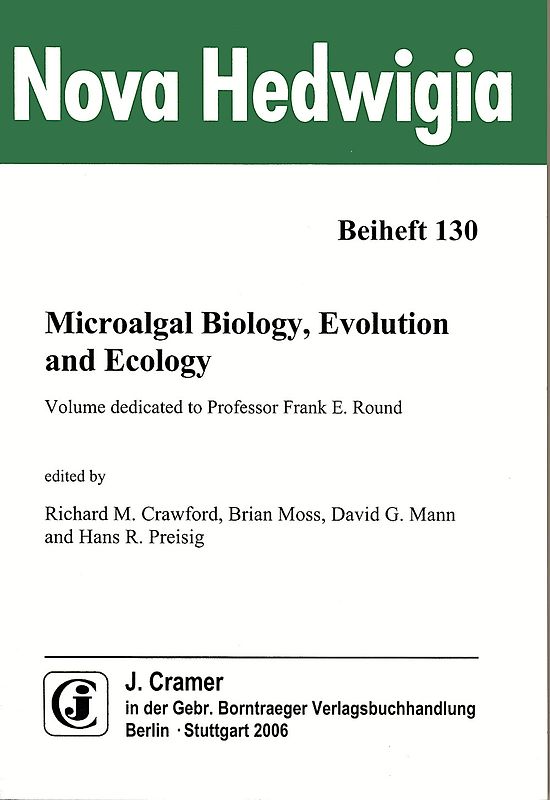 Nova Hedwigia

Beiheft 130

Microalgal Biology, Evolution and Ecology

Volume dedicated to Professor Frank E. Round

edited by

Richard M. Crawford, Brian Moss, David G. Mann and Hans R. Preisig

J. Cramer
in der Gebr. Borntraeger Verlagsbuchhandlung
Berlin · Stuttgart 2006